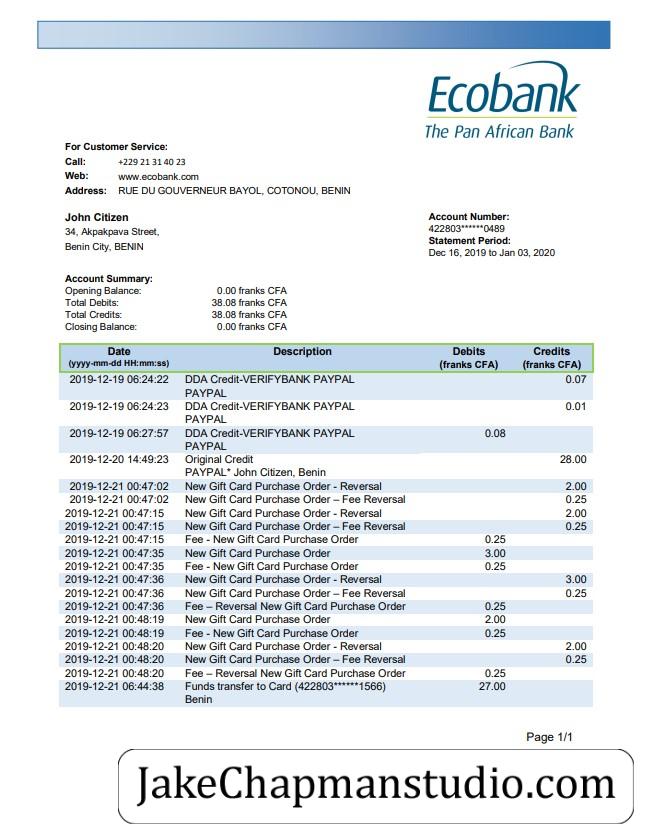 Ecobank
The Pan African Bank

For Customer Service:
Call: +229 21 31 40 23
Web: www.ecobank.com
Address: RUE DU GOUVERNEUR BAYOL, COTONOU, BENIN

John Citizen
34, Akpakpava Street,
Benin City, BENIN

Account Number:
422803******0489
Statement Period:
Dec 16, 2019 to Jan 03, 2020

Account Summary:
Opening Balance: 0.00 franks CFA
Total Debits: 38.08 franks CFA
Total Credits: 38.08 franks CFA
Closing Balance: 0.00 franks CFA

| Date (yyyy-mm-dd HH:mm:ss) | Description | Debits (franks CFA) | Credits (franks CFA) |
|---|---|---|---|
| 2019-12-19 06:24:22 | DDA Credit-VERIFYBANK PAYPAL PAYPAL | | 0.07 |
| 2019-12-19 06:24:23 | DDA Credit-VERIFYBANK PAYPAL PAYPAL | | 0.01 |
| 2019-12-19 06:27:57 | DDA Credit-VERIFYBANK PAYPAL PAYPAL | 0.08 | |
| 2019-12-20 14:49:23 | Original Credit PAYPAL* John Citizen, Benin | | 28.00 |
| 2019-12-21 00:47:02 | New Gift Card Purchase Order - Reversal | | 2.00 |
| 2019-12-21 00:47:02 | New Gift Card Purchase Order – Fee Reversal | | 0.25 |
| 2019-12-21 00:47:15 | New Gift Card Purchase Order - Reversal | | 2.00 |
| 2019-12-21 00:47:15 | New Gift Card Purchase Order – Fee Reversal | | 0.25 |
| 2019-12-21 00:47:15 | Fee - New Gift Card Purchase Order | 0.25 | |
| 2019-12-21 00:47:35 | New Gift Card Purchase Order | 3.00 | |
| 2019-12-21 00:47:35 | Fee - New Gift Card Purchase Order | 0.25 | |
| 2019-12-21 00:47:36 | New Gift Card Purchase Order - Reversal | | 3.00 |
| 2019-12-21 00:47:36 | New Gift Card Purchase Order – Fee Reversal | | 0.25 |
| 2019-12-21 00:47:36 | Fee – Reversal New Gift Card Purchase Order | 0.25 | |
| 2019-12-21 00:48:19 | New Gift Card Purchase Order | 2.00 | |
| 2019-12-21 00:48:19 | Fee - New Gift Card Purchase Order | 0.25 | |
| 2019-12-21 00:48:20 | New Gift Card Purchase Order - Reversal | | 2.00 |
| 2019-12-21 00:48:20 | New Gift Card Purchase Order – Fee Reversal | | 0.25 |
| 2019-12-21 00:48:20 | Fee – Reversal New Gift Card Purchase Order | 0.25 | |
| 2019-12-21 06:44:38 | Funds transfer to Card (422803******1566) Benin | 27.00 | |

Page 1/1

JakeChapmanstudio.com